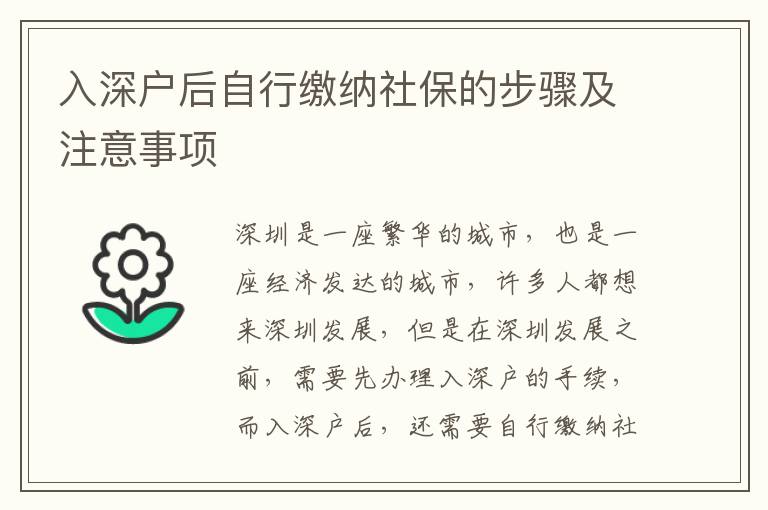 入深户后自行缴纳社保的步骤及注意事项

深圳是一座繁华的城市，也是一座经济发达的城市，许多人都想来深圳发展，但是在深圳发展之前，需要先办理入深户的手续，而入深户后，还需要自行缴纳社